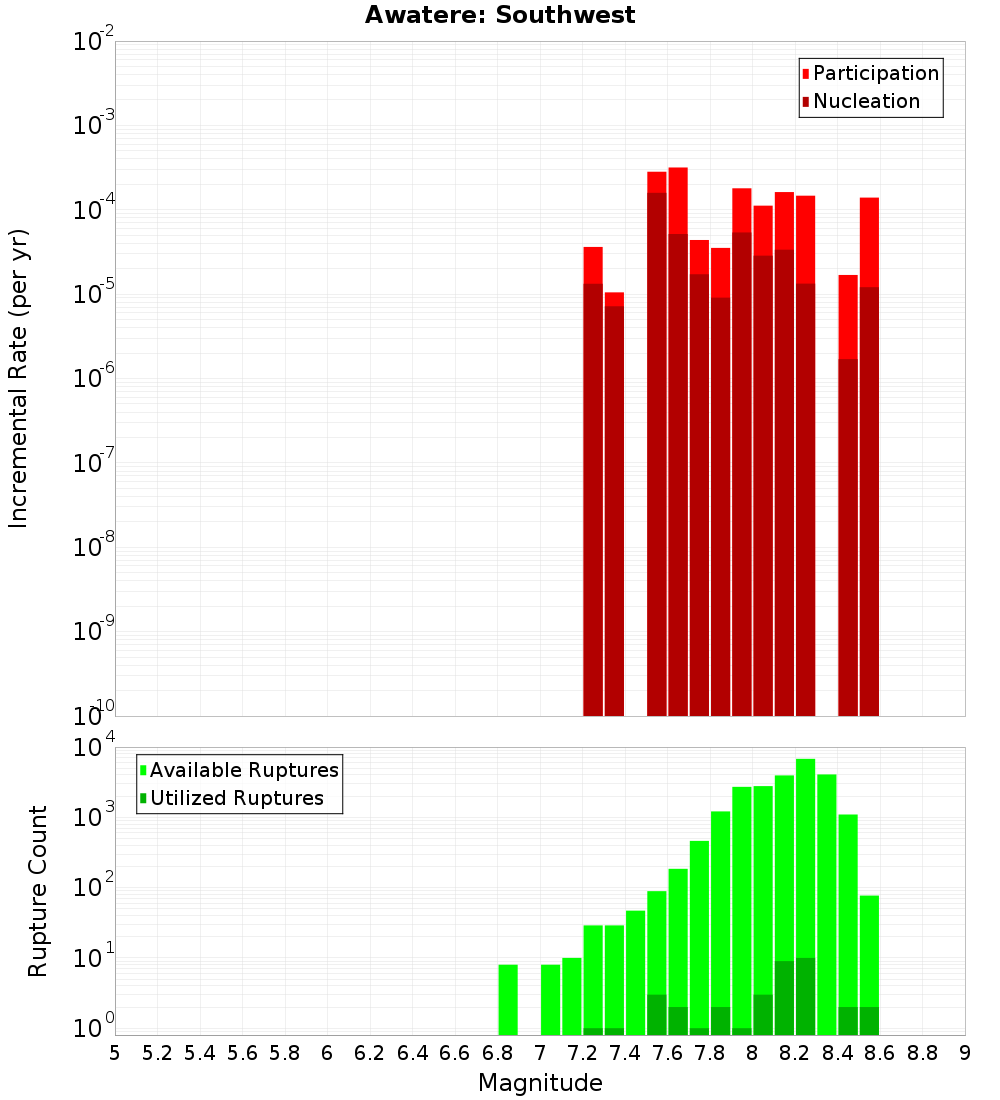 Awatere: Southwest

Participation
Nucleation

Incremental Rate (per yr)

$10^{-2}$
$10^{-3}$
$10^{-4}$
$10^{-5}$
$10^{-6}$
$10^{-7}$
$10^{-8}$
$10^{-9}$
$10^{-10}$

Available Ruptures
Utilized Ruptures

Rupture Count

$10^{4}$
$10^{3}$
$10^{2}$
$10^{1}$
$10^{0}$

5 5.2 5.4 5.6 5.8 6 6.2 6.4 6.6 6.8 7 7.2 7.4 7.6 7.8 8 8.2 8.4 8.6 8.8 9

Magnitude